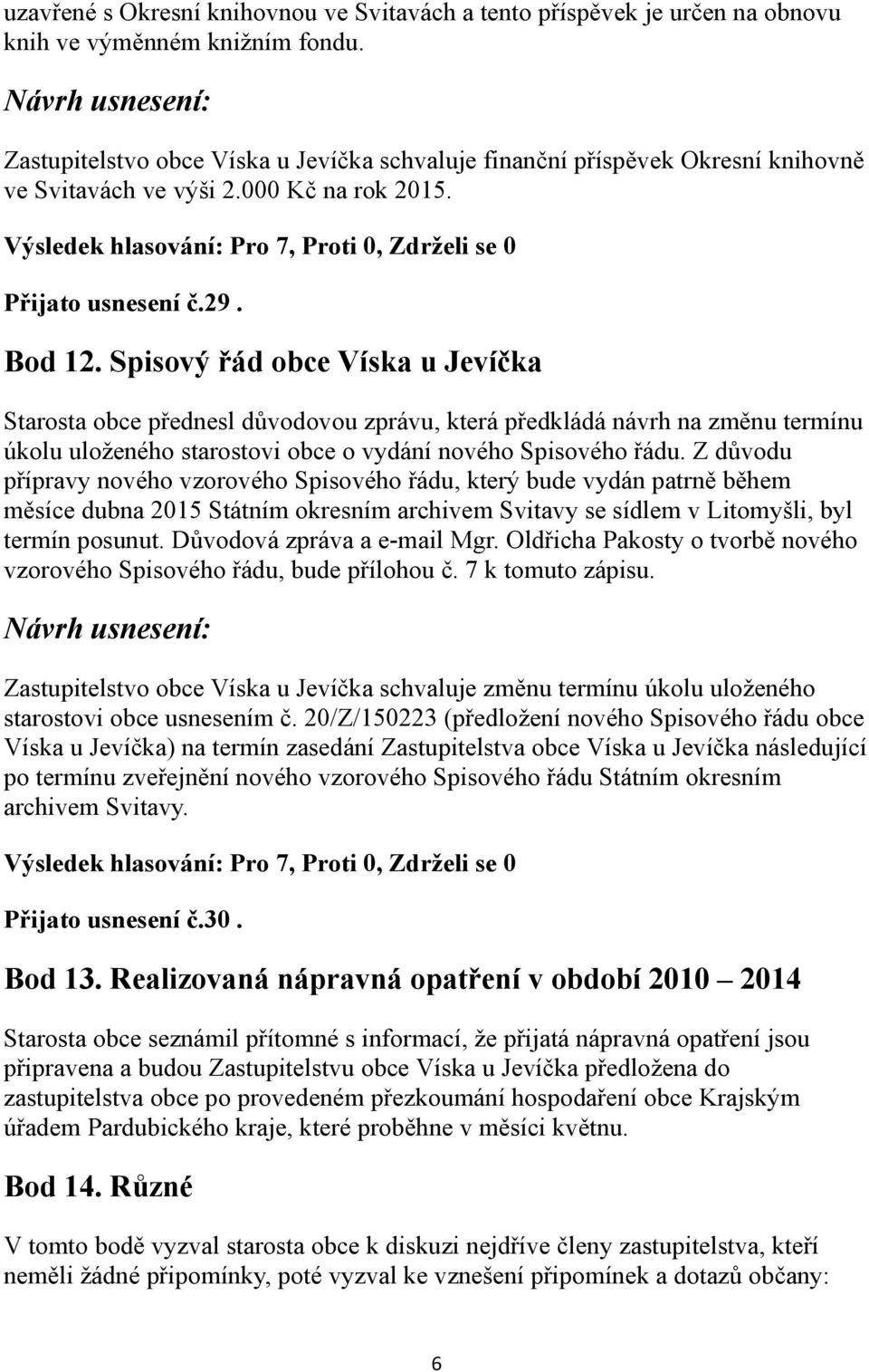 uzavřené s Okresní knihovnou ve Svitavách a tento příspěvek je určen na obnovu knih ve výměnném knižním fondu.

Návrh usnesení:

Zastupitelstvo obce Víska u Jevíčka schvaluje finanční příspěvek Okresní knihovně ve Svitavách ve výši 2.000 Kč na rok 2015.

Výsledek hlasování: Pro 7, Proti 0, Zdrželi se 0

Přijato usnesení č.29 .

Bod 12. Spisový řád obce Víska u Jevíčka

Starosta obce přednesl důvodovou zprávu, která předkládá návrh na změnu termínu úkolu uloženého starostovi obce o vydání nového Spisového řádu. Z důvodu přípravy nového vzorového Spisového řádu, který bude vydán patrně během měsíce dubna 2015 Státním okresním archivem Svitavy se sídlem v Litomyšli, byl termín posunut. Důvodová zpráva a e-mail Mgr. Oldřicha Pakosty o tvorbě nového vzorového Spisového řádu, bude přílohou č. 7 k tomuto zápisu.

Návrh usnesení:

Zastupitelstvo obce Víska u Jevíčka schvaluje změnu termínu úkolu uloženého starostovi obce usnesením č. 20/Z/150223 (předložení nového Spisového řádu obce Víska u Jevíčka) na termín zasedání Zastupitelstva obce Víska u Jevíčka následující po termínu zveřejnění nového vzorového Spisového řádu Státním okresním archivem Svitavy.

Výsledek hlasování: Pro 7, Proti 0, Zdrželi se 0

Přijato usnesení č.30 .

Bod 13. Realizovaná nápravná opatření v období 2010 – 2014

Starosta obce seznámil přítomné s informací, že přijatá nápravná opatření jsou připravena a budou Zastupitelstvu obce Víska u Jevíčka předložena do zastupitelstva obce po provedeném přezkoumání hospodaření obce Krajským úřadem Pardubického kraje, které proběhne v měsíci květnu.

Bod 14. Různé

V tomto bodě vyzval starosta obce k diskuzi nejdříve členy zastupitelstva, kteří neměli žádné připomínky, poté vyzval ke vznešení připomínek a dotazů občany:

6